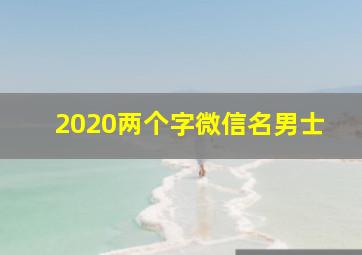 2020两个字微信名男士